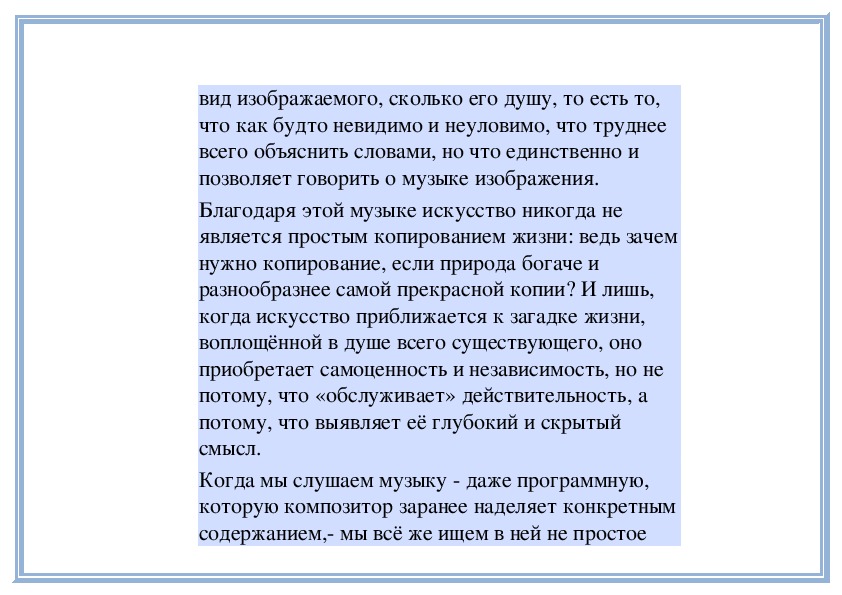 вид изображаемого, сколько его душу, то есть то, что как будто невидимо и неуловимо, что труднее всего объяснить словами, но что единственно и позволяет говорить о музыке изображения.

Благодаря этой музыке искусство никогда не является простым копированием жизни: ведь зачем нужно копирование, если природа богаче и разнообразнее самой прекрасной копии? И лишь, когда искусство приближается к загадке жизни, воплощённой в душе всего существующего, оно приобретает самоценность и независимость, но не потому, что «обслуживает» действительность, а потому, что выявляет её глубокий и скрытый смысл.

Когда мы слушаем музыку - даже программную, которую композитор заранее наделяет конкретным содержанием,- мы всё же ищем в ней не простое